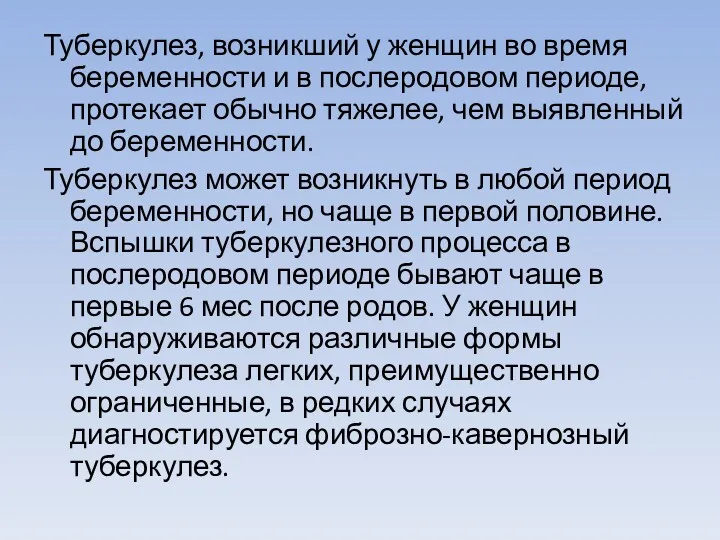 Туберкулез, возникший у женщин во время беременности и в послеродовом периоде, протекает обычно тяжелее, чем выявленный до беременности.

Туберкулез может возникнуть в любой период беременности, но чаще в первой половине. Вспышки туберкулезного процесса в послеродовом периоде бывают чаще в первые 6 мес после родов. У женщин обнаруживаются различные формы туберкулеза легких, преимущественно ограниченные, в редких случаях диагностируется фиброзно-кавернозный туберкулез.